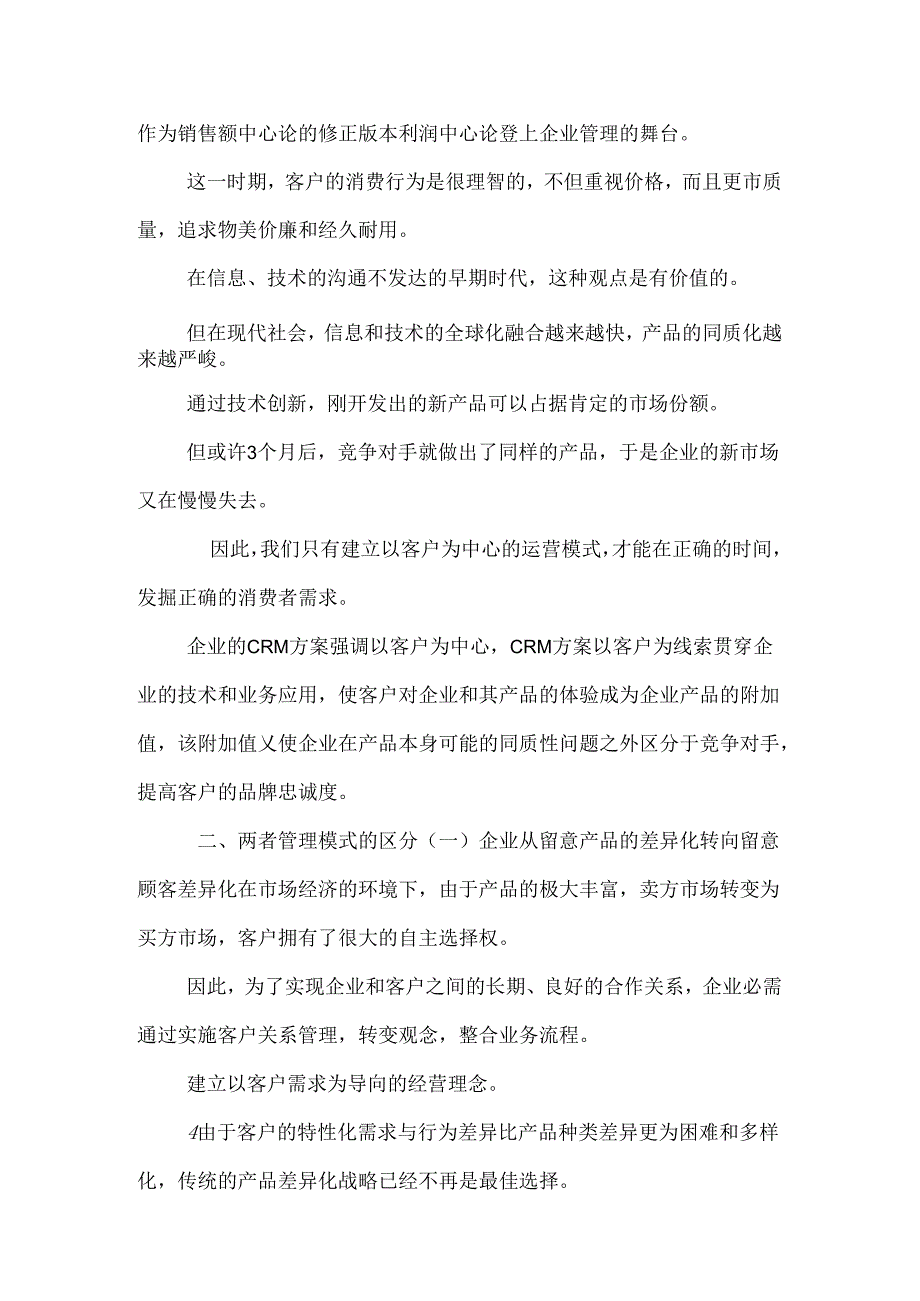 作为销售额中心论的修正版本利润中心论登上企业管理的舞台。

这一时期，客户的消费行为是很理智的，不但重视价格，而且更市质量，追求物美价廉和经久耐用。

在信息、技术的沟通不发达的早期时代，这种观点是有价值的。

但在现代社会，信息和技术的全球化融合越来越快，产品的同质化越来越严峻。

通过技术创新，刚开发出的新产品可以占据肯定的市场份额。

但或许3个月后，竞争对手就做出了同样的产品，于是企业的新市场又在慢慢失去。

因此，我们只有建立以客户为中心的运营模式，才能在正确的时间，发掘正确的消费者需求。

企业的CRM方案强调以客户为中心，CRM方案以客户为线索贯穿企业的技术和业务应用，使客户对企业和其产品的体验成为企业产品的附加值，该附加值又使企业在产品本身可能的同质性问题之外区分于竞争对手，提高客户的品牌忠诚度。

二、两者管理模式的区分（一）企业从留意产品的差异化转向留意顾客差异化在市场经济的环境下，由于产品的极大丰富，卖方市场转变为买方市场，客户拥有了很大的自主选择权。

因此，为了实现企业和客户之间的长期、良好的合作关系，企业必需通过实施客户关系管理，转变观念，整合业务流程。

建立以客户需求为导向的经营理念。

4由于客户的特性化需求与行为差异比产品种类差异更为困难和多样化，传统的产品差异化战略已经不再是最佳选择。